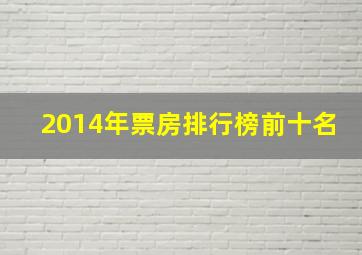 2014年票房排行榜前十名